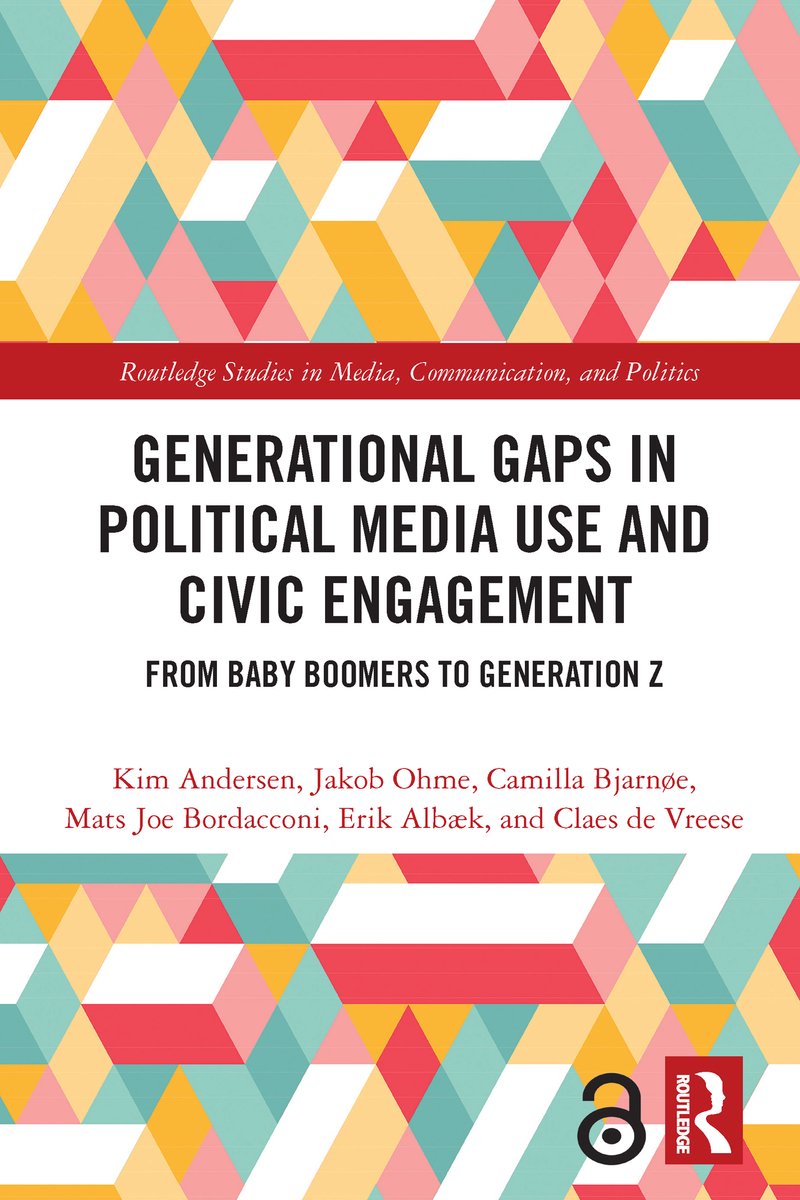 Routledge Studies in Media, Communication, and Politics

GENERATIONAL GAPS IN POLITICAL MEDIA USE AND CIVIC ENGAGEMENT

FROM BABY BOOMERS TO GENERATION Z

Kim Andersen, Jakob Ohme, Camilla Bjarnøe, Mats Joe Bordacconi, Erik Albæk, and Claes de Vreese

ROUTLEDGE